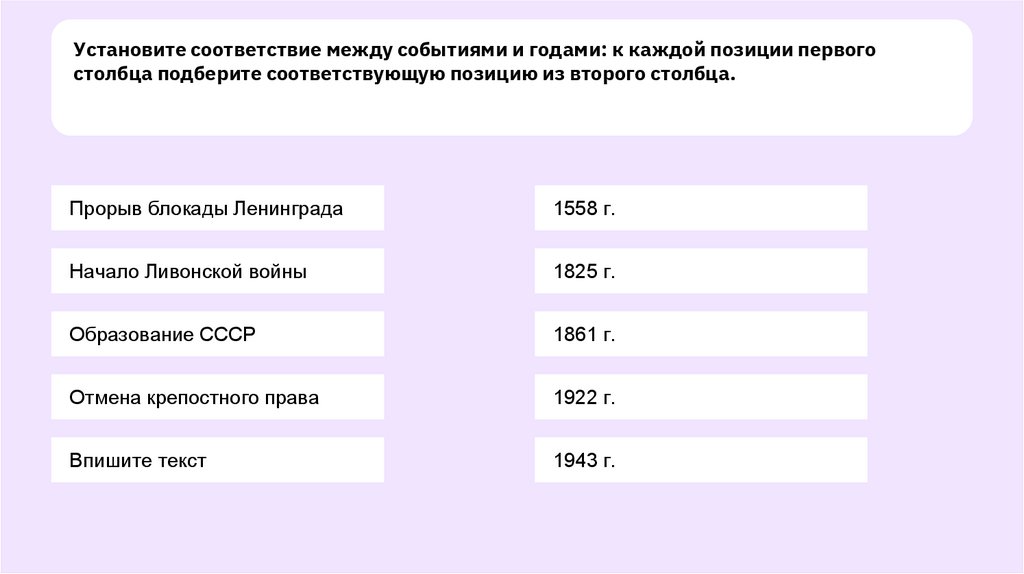 Установите соответствие между событиями и годами: к каждой позиции первого столбца подберите соответствующую позицию из второго столбца.

Прорыв блокады Ленинграда

Начало Ливонской войны

Образование СССР

Отмена крепостного права

Впишите текст

1558 г.

1825 г.

1861 г.

1922 г.

1943 г.